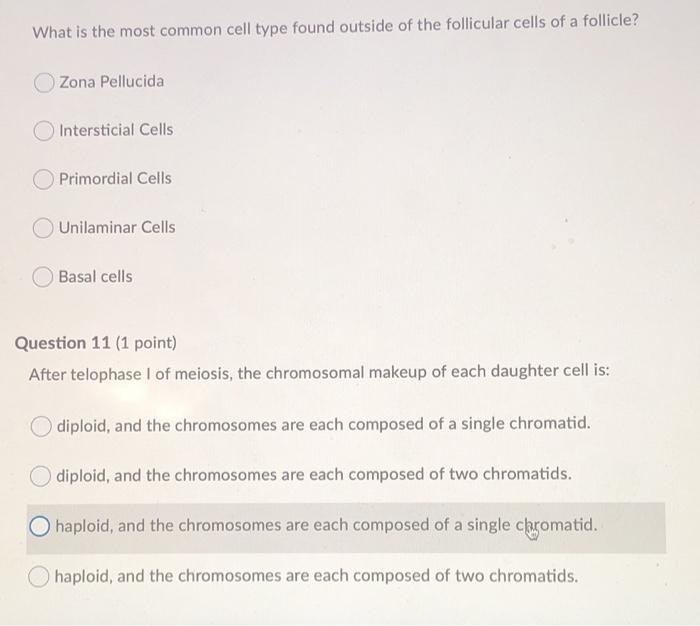 What is the most common cell type found outside of the follicular cells of a follicle?

Zona Pellucida

Intersticial Cells

Primordial Cells

Unilaminar Cells

Basal cells

Question 11 (1 point)

After telophase I of meiosis, the chromosomal makeup of each daughter cell is:

diploid, and the chromosomes are each composed of a single chromatid.

diploid, and the chromosomes are each composed of two chromatids.

haploid, and the chromosomes are each composed of a single chromatid.

haploid, and the chromosomes are each composed of two chromatids.